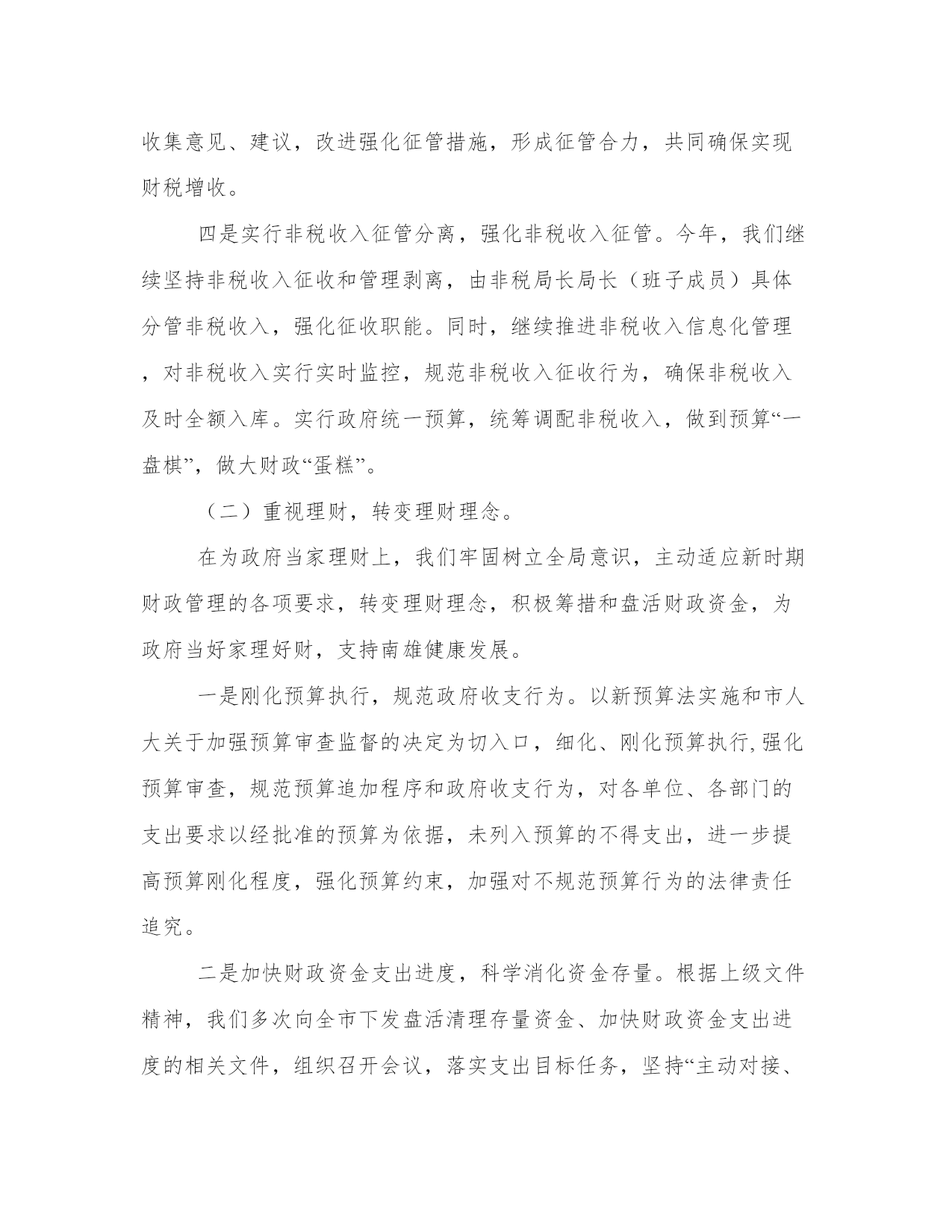 收集意见、建议，改进强化征管措施，形成征管合力，共同确保实现财税增收。

四是实行非税收入征管分离，强化非税收入征管。今年，我们继续坚持非税收入征收和管理剥离，由非税局长局长（班子成员）具体分管非税收入，强化征收职能。同时，继续推进非税收入信息化管理，对非税收入实行实时监控，规范非税收入征收行为，确保非税收入及时全额入库。实行政府统一预算，统筹调配非税收入，做到预算“一盘棋”，做大财政“蛋糕”。

（二）重视理财，转变理财理念。

在为政府当家理财上，我们牢固树立全局意识，主动适应新时期财政管理的各项要求，转变理财理念，积极筹措和盘活财政资金，为政府当好家理好财，支持南雄健康发展。

一是刚化预算执行，规范政府收支行为。以新预算法实施和市人大关于加强预算审查监督的决定为切入口，细化、刚化预算执行,强化预算审查，规范预算追加程序和政府收支行为，对各单位、各部门的支出要求以经批准的预算为依据，未列入预算的不得支出，进一步提高预算刚化程度，强化预算约束，加强对不规范预算行为的法律责任追究。

二是加快财政资金支出进度，科学消化资金存量。根据上级文件精神，我们多次向全市下发盘活清理存量资金、加快财政资金支出进度的相关文件，组织召开会议，落实支出目标任务，坚持“主动对接、